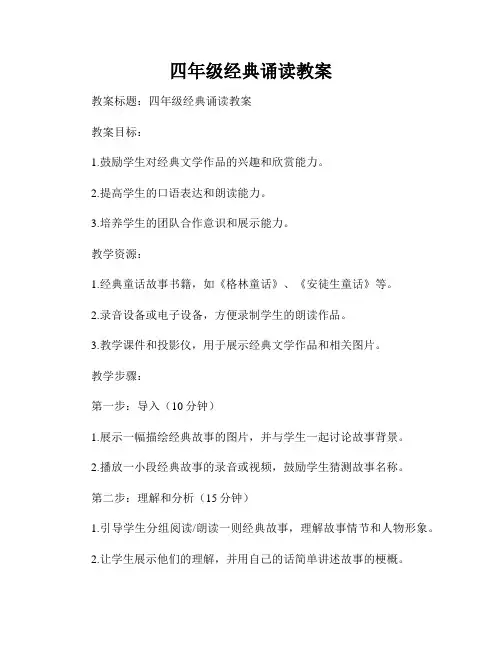 四年级经典诵读教案

教案标题：四年级经典诵读教案

教案目标：

1.鼓励学生对经典文学作品的兴趣和欣赏能力。

2.提高学生的口语表达和朗读能力。

3.培养学生的团队合作意识和展示能力。

教学资源：

1.经典童话故事书籍，如《格林童话》、《安徒生童话》等。

2.录音设备或电子设备，方便录制学生的朗读作品。

3.教学课件和投影仪，用于展示经典文学作品和相关图片。

教学步骤：

第一步：导入（10 分钟）

1.展示一幅描绘经典故事的图片，并与学生一起讨论故事背景。

2.播放一小段经典故事的录音或视频，鼓励学生猜测故事名称。

第二步：理解和分析（15 分钟）

1.引导学生分组阅读/朗读一则经典故事，理解故事情节和人物形象。

2.让学生展示他们的理解，并用自己的话简单讲述故事的梗概。